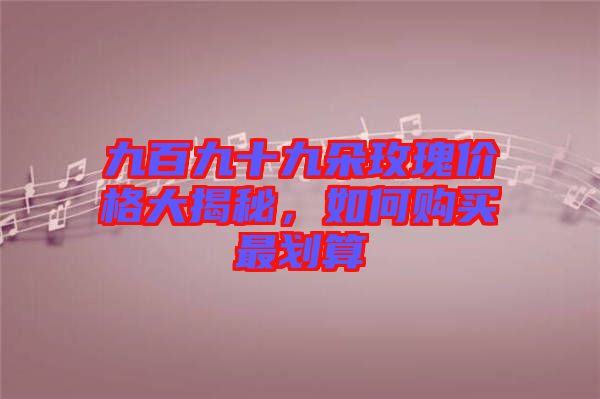 九百九十九朵玫瑰价格大揭秘，如何购买最划算